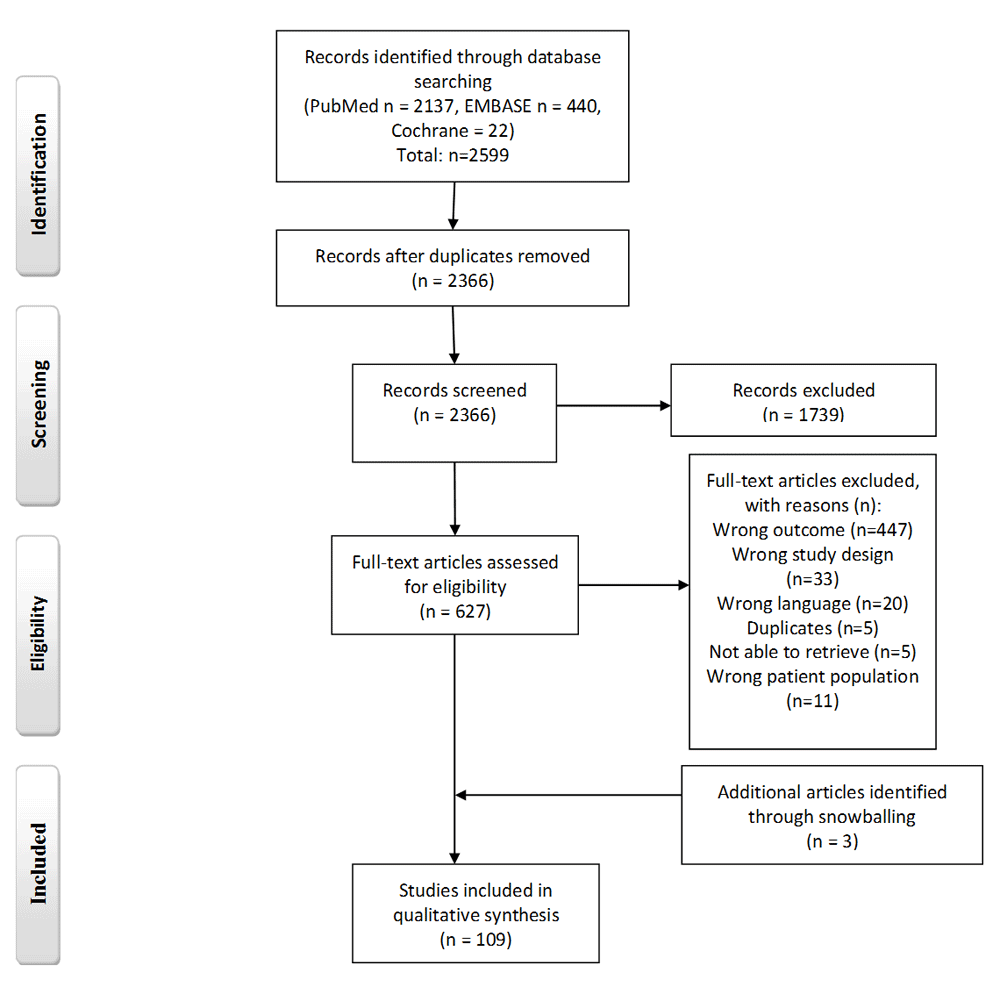 Identification

Records identified through database searching (PubMed n = 2137, EMBASE n = 440, Cochrane = 22) Total: n=2599

Records after duplicates removed (n = 2366)

Screening

Records screened (n = 2366)

Records excluded (n = 1739)

Eligibility

Full-text articles assessed for eligibility (n = 627)

Full-text articles excluded, with reasons (n): Wrong outcome (n=447) Wrong study design (n=33) Wrong language (n=20) Duplicates (n=5) Not able to retrieve (n=5) Wrong patient population (n=11)

Included

Additional articles identified through snowballing (n = 3)

Studies included in qualitative synthesis (n = 109)